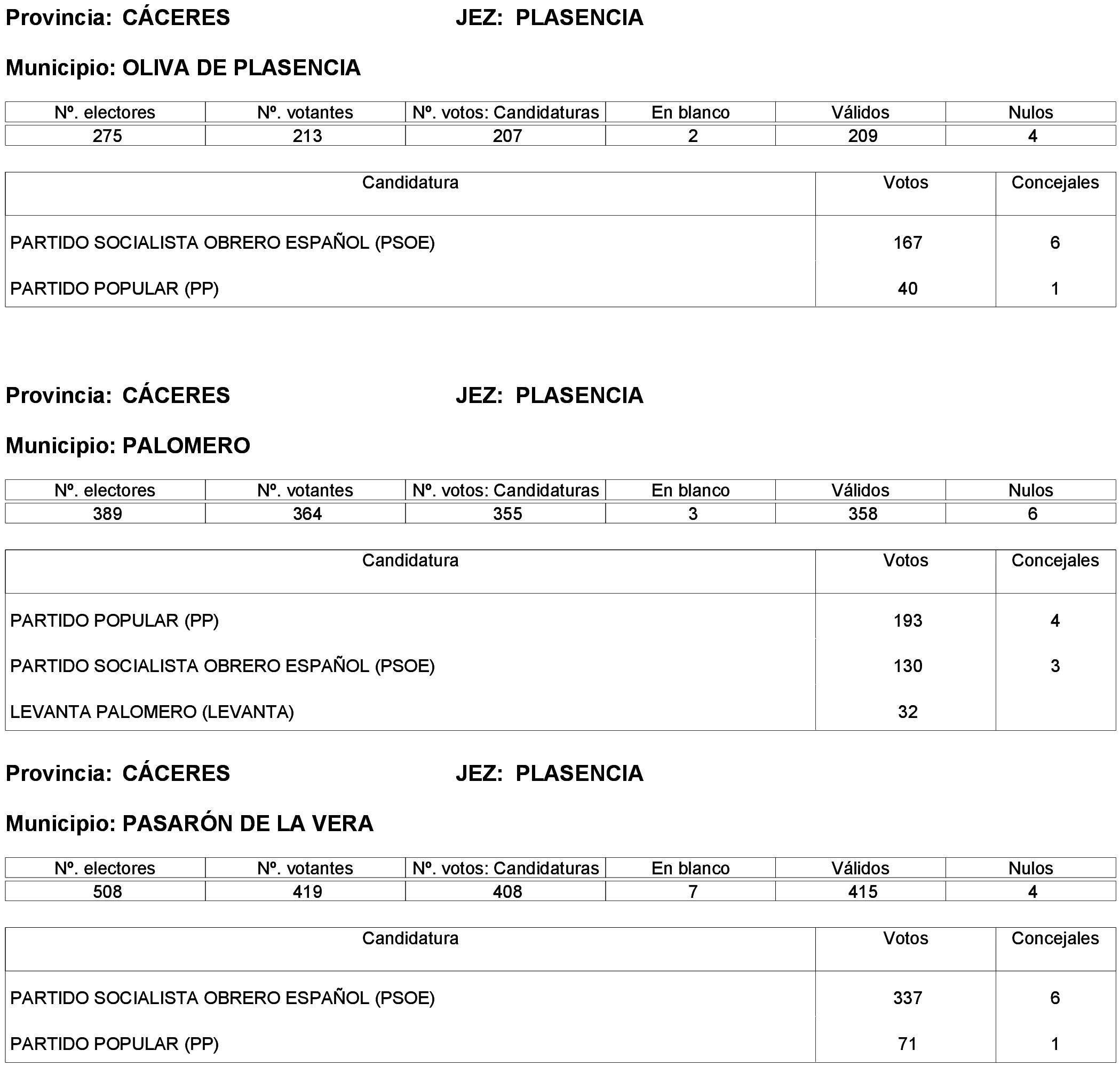 Provincia: CÁCERES JEZ: PLASENCIA

Municipio: OLIVA DE PLASENCIA

| Nº. electores | Nº. votantes | Nº. votos: Candidaturas | En blanco | Válidos | Nulos |
|---|---|---|---|---|---|
| 275 | 213 | 207 | 2 | 209 | 4 |

| Candidatura | Votos | Concejales |
|---|---|---|
| PARTIDO SOCIALISTA OBRERO ESPAÑOL (PSOE) | 167 | 6 |
| PARTIDO POPULAR (PP) | 40 | 1 |

Provincia: CÁCERES JEZ: PLASENCIA

Municipio: PALOMERO

| Nº. electores | Nº. votantes | Nº. votos: Candidaturas | En blanco | Válidos | Nulos |
|---|---|---|---|---|---|
| 389 | 364 | 355 | 3 | 358 | 6 |

| Candidatura | Votos | Concejales |
|---|---|---|
| PARTIDO POPULAR (PP) | 193 | 4 |
| PARTIDO SOCIALISTA OBRERO ESPAÑOL (PSOE) | 130 | 3 |
| LEVANTA PALOMERO (LEVANTA) | 32 | |

Provincia: CÁCERES JEZ: PLASENCIA

Municipio: PASARÓN DE LA VERA

| Nº. electores | Nº. votantes | Nº. votos: Candidaturas | En blanco | Válidos | Nulos |
|---|---|---|---|---|---|
| 508 | 419 | 408 | 7 | 415 | 4 |

| Candidatura | Votos | Concejales |
|---|---|---|
| PARTIDO SOCIALISTA OBRERO ESPAÑOL (PSOE) | 337 | 6 |
| PARTIDO POPULAR (PP) | 71 | 1 |